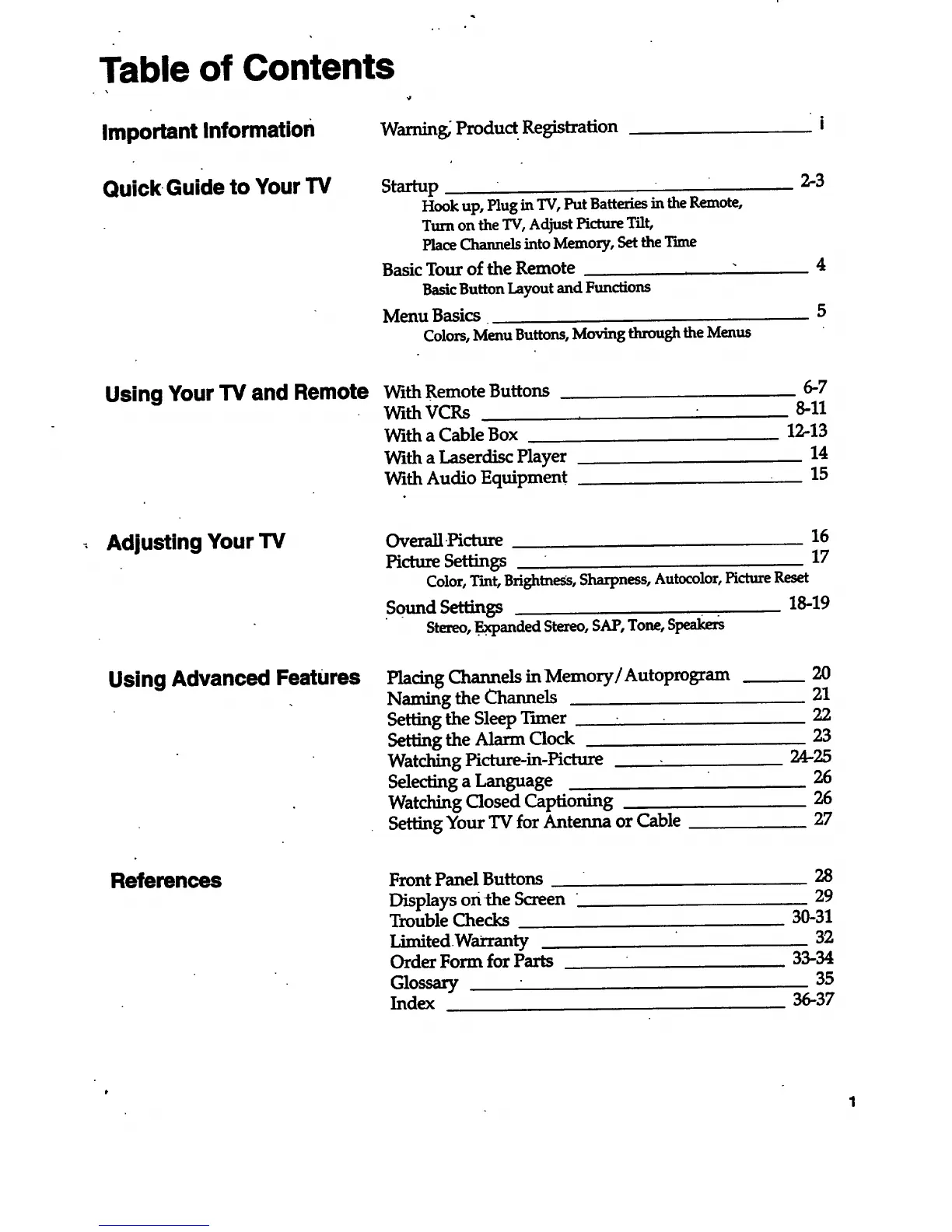 Table of Contents

Important Information

Warning, Product Registration i

Quick Guide to Your TV

Startup 2-3
Hook up, Plug in TV, Put Batteries in the Remote, Turn on the TV, Adjust Picture Tilt, Place Channels into Memory, Set the Time

Basic Tour of the Remote 4
Basic Button Layout and Functions

Menu Basics 5
Colors, Menu Buttons, Moving through the Menus

Using Your TV and Remote

With Remote Buttons 6-7
With VCRs 8-11
With a Cable Box 12-13
With a Laserdisc Player 14
With Audio Equipment 15

Adjusting Your TV

Overall Picture 16
Picture Settings 17
Color, Tint, Brightness, Sharpness, Autocolor, Picture Reset

Sound Settings 18-19
Stereo, Expanded Stereo, SAP, Tone, Speakers

Using Advanced Features

Placing Channels in Memory/Autoprogram 20
Naming the Channels 21
Setting the Sleep Timer 22
Setting the Alarm Clock 23
Watching Picture-in-Picture 24-25
Selecting a Language 26
Watching Closed Captioning 26
Setting Your TV for Antenna or Cable 27

References

Front Panel Buttons 28
Displays on the Screen 29
Trouble Checks 30-31
Limited Warranty 32
Order Form for Parts 33-34
Glossary 35
Index 36-37

1